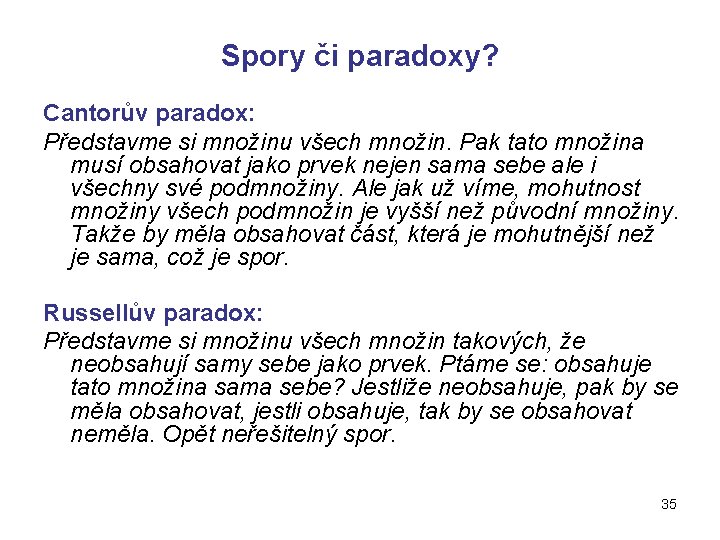 Spory či paradoxy?

Cantorův paradox:
Představme si množinu všech množin. Pak tato množina musí obsahovat jako prvek nejen sama sebe ale i všechny své podmnožiny. Ale jak už víme, mohutnost množiny všech podmnožin je vyšší než původní množiny. Takže by měla obsahovat část, která je mohutnější než je sama, což je spor.

Russellův paradox:
Představme si množinu všech množin takových, že neobsahují samy sebe jako prvek. Ptáme se: obsahuje tato množina sama sebe? Jestliže neobsahuje, pak by se měla obsahovat, jestli obsahuje, tak by se obsahovat neměla. Opět neřešitelný spor.

35